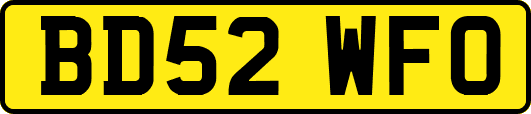 BD52 WFO